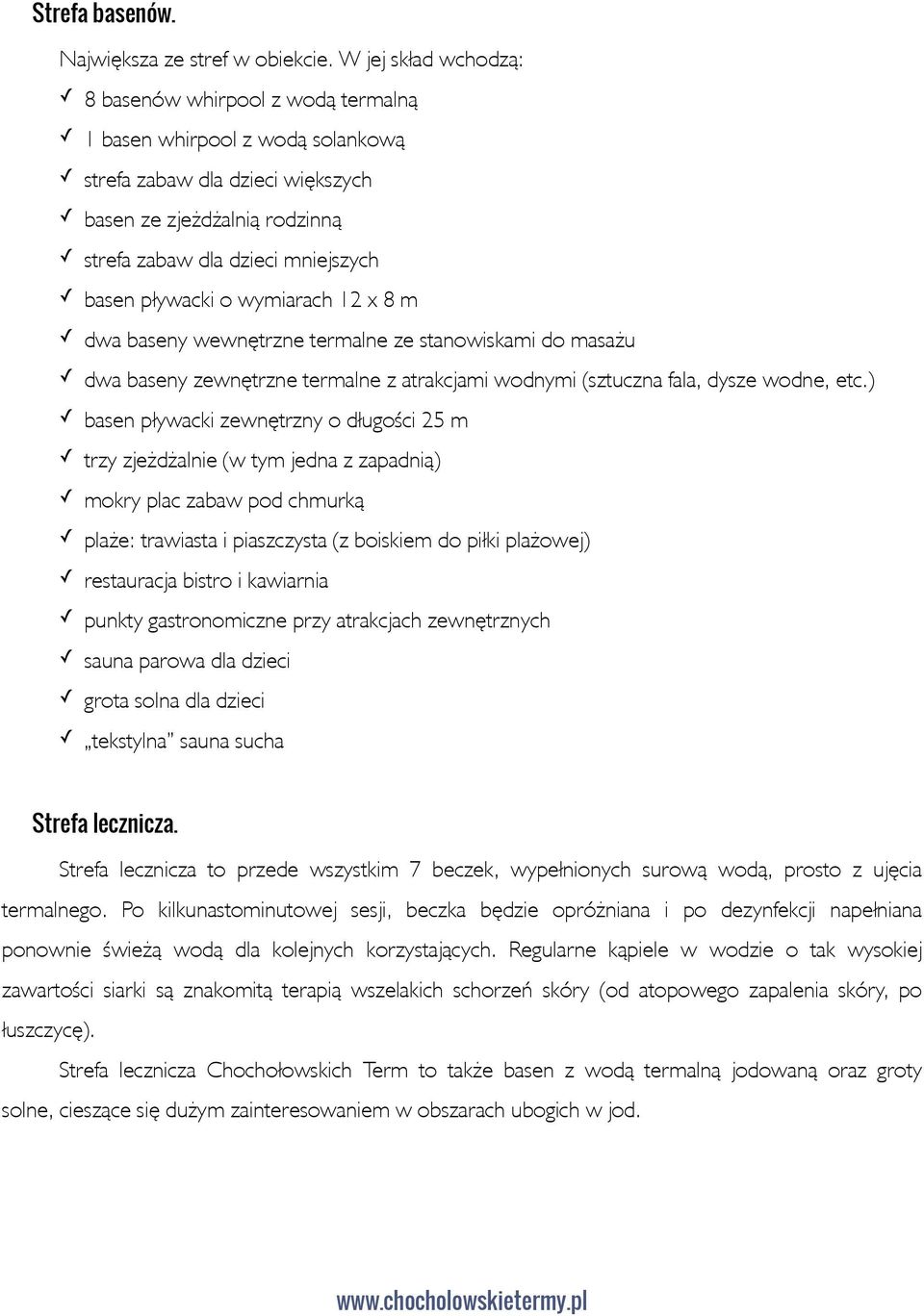 Strefa basenów.

Największa ze stref w obiekcie. W jej skład wchodzą:

✓ 8 basenów whirpool z wodą termalną
✓ 1 basen whirpool z wodą solankową
✓ strefa zabaw dla dzieci większych
✓ basen ze zjeżdżalnią rodzinną
✓ strefa zabaw dla dzieci mniejszych
✓ basen pływacki o wymiarach 12 x 8 m
✓ dwa baseny wewnętrzne termalne ze stanowiskami do masażu
✓ dwa baseny zewnętrzne termalne z atrakcjami wodnymi (sztuczna fala, dysze wodne, etc.)
✓ basen pływacki zewnętrzny o długości 25 m
✓ trzy zjeżdżalnie (w tym jedna z zapadnią)
✓ mokry plac zabaw pod chmurką
✓ plaże: trawiasta i piaszczysta (z boiskiem do piłki plażowej)
✓ restauracja bistro i kawiarnia
✓ punkty gastronomiczne przy atrakcjach zewnętrznych
✓ sauna parowa dla dzieci
✓ grota solna dla dzieci
✓ „tekstylna" sauna sucha

Strefa lecznicza.

Strefa lecznicza to przede wszystkim 7 beczek, wypełnionych surową wodą, prosto z ujęcia termalnego. Po kilkunastominutowej sesji, beczka będzie opróżniana i po dezynfekcji napełniana ponownie świeżą wodą dla kolejnych korzystających. Regularne kąpiele w wodzie o tak wysokiej zawartości siarki są znakomitą terapią wszelakich schorzeń skóry (od atopowego zapalenia skóry, po łuszczycę).

Strefa lecznicza Chochołowskich Term to także basen z wodą termalną jodowaną oraz groty solne, cieszące się dużym zainteresowaniem w obszarach ubogich w jod.

www.chocholowskietermy.pl